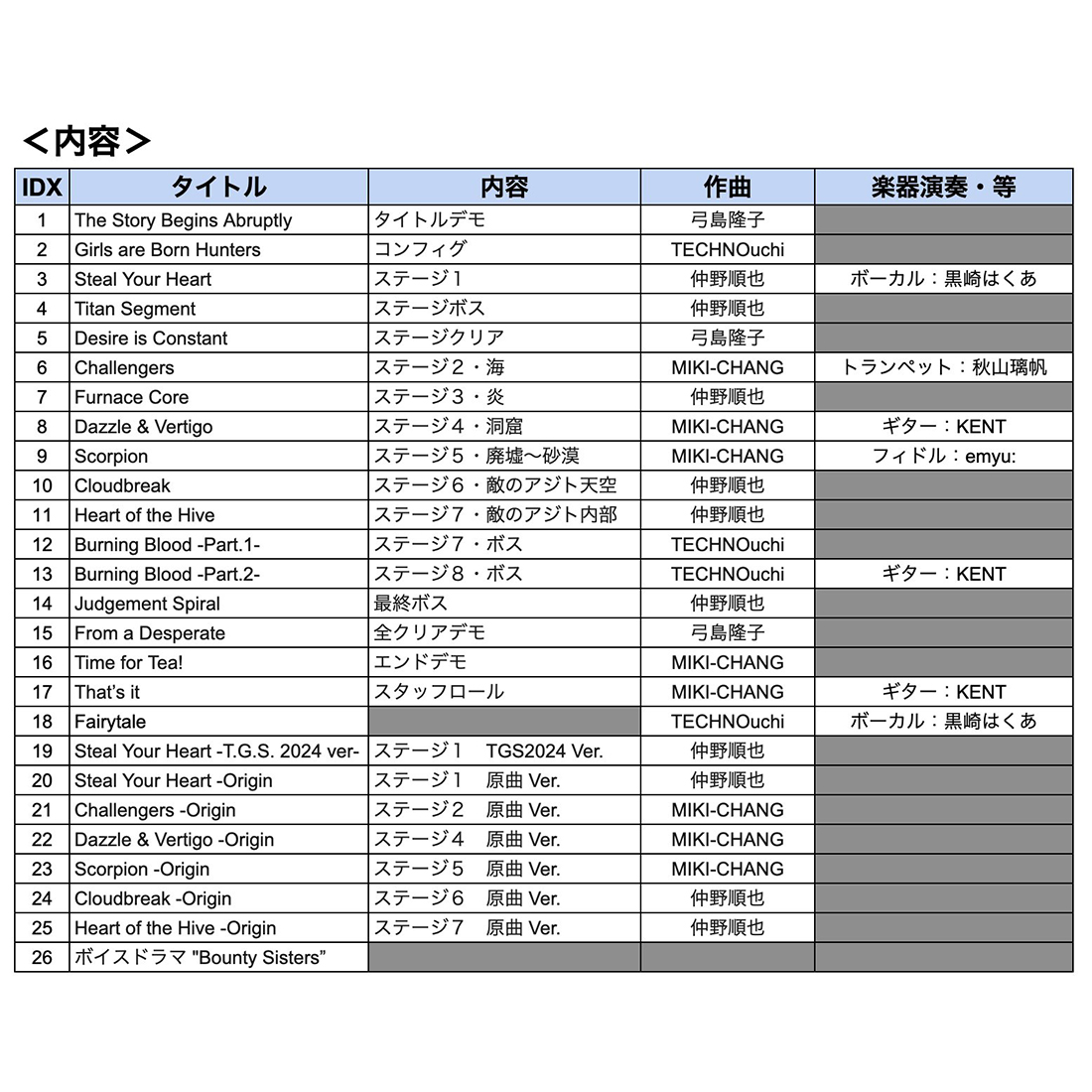 ＜内容＞

| IDX | タイトル | 内容 | 作曲 | 楽器演奏・等 |
|---|---|---|---|---|
| 1 | The Story Begins Abruptly | タイトルデモ | 弓島隆子 | |
| 2 | Girls are Born Hunters | コンフィグ | TECHNOuchi | |
| 3 | Steal Your Heart | ステージ1 | 仲野順也 | ボーカル：黒崎はくあ |
| 4 | Titan Segment | ステージボス | 仲野順也 | |
| 5 | Desire is Constant | ステージクリア | 弓島隆子 | |
| 6 | Challengers | ステージ2・海 | MIKI-CHANG | トランペット：秋山璃帆 |
| 7 | Furnace Core | ステージ3・炎 | 仲野順也 | |
| 8 | Dazzle & Vertigo | ステージ4・洞窟 | MIKI-CHANG | ギター：KENT |
| 9 | Scorpion | ステージ5・廃墟〜砂漠 | MIKI-CHANG | フィドル：emyu: |
| 10 | Cloudbreak | ステージ6・敵のアジト天空 | 仲野順也 | |
| 11 | Heart of the Hive | ステージ7・敵のアジト内部 | 仲野順也 | |
| 12 | Burning Blood -Part.1- | ステージ7・ボス | TECHNOuchi | |
| 13 | Burning Blood -Part.2- | ステージ8・ボス | TECHNOuchi | ギター：KENT |
| 14 | Judgement Spiral | 最終ボス | 仲野順也 | |
| 15 | From a Desperate | 全クリアデモ | 弓島隆子 | |
| 16 | Time for Tea! | エンドデモ | MIKI-CHANG | |
| 17 | That's it | スタッフロール | MIKI-CHANG | ギター：KENT |
| 18 | Fairytale | | TECHNOuchi | ボーカル：黒崎はくあ |
| 19 | Steal Your Heart -T.G.S. 2024 ver- | ステージ1 TGS2024 Ver. | 仲野順也 | |
| 20 | Steal Your Heart -Origin | ステージ1 原曲 Ver. | 仲野順也 | |
| 21 | Challengers -Origin | ステージ2 原曲 Ver. | MIKI-CHANG | |
| 22 | Dazzle & Vertigo -Origin | ステージ4 原曲 Ver. | MIKI-CHANG | |
| 23 | Scorpion -Origin | ステージ5 原曲 Ver. | MIKI-CHANG | |
| 24 | Cloudbreak -Origin | ステージ6 原曲 Ver. | 仲野順也 | |
| 25 | Heart of the Hive -Origin | ステージ7 原曲 Ver. | 仲野順也 | |
| 26 | ボイスドラマ "Bounty Sisters" | | | |